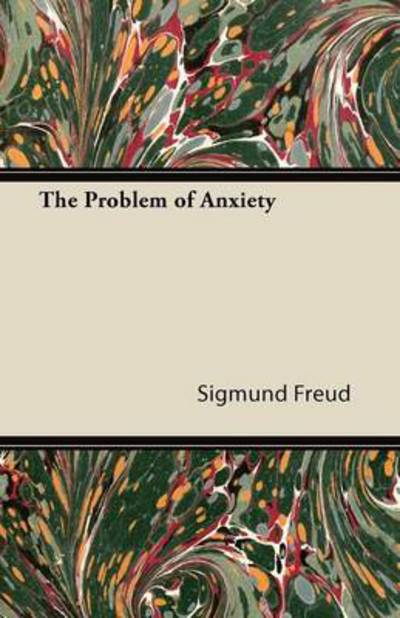 The Problem of Anxiety

Sigmund Freud